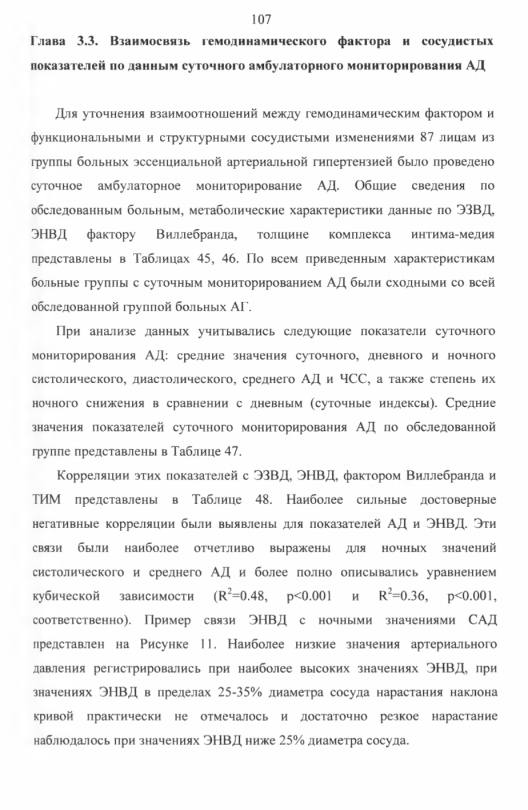 107

Глава 3.3. Взаимосвязь гемодинамического фактора и сосудистых показателей по данным суточного амбулаторного мониторирования АД

Для уточнения взаимоотношений между гемодинамическим фактором и функциональными и структурными сосудистыми изменениями 87 лицам из группы больных эссенциальной артериальной гипертензией было проведено суточное амбулаторное мониторирование АД. Общие сведения по обследованным больным, метаболические характеристики данные по ЭЗВД, ЭНВД фактору Виллебранда, толщине комплекса интима-медия представлены в Таблицах 45, 46. По всем приведенным характеристикам больные группы с суточным мониторированием АД были сходными со всей обследованной группой больных АГ.

При анализе данных учитывались следующие показатели суточного мониторирования АД: средние значения суточного, дневного и ночного систолического, диастолического, среднего АД и ЧСС, а также степень их ночного снижения в сравнении с дневным (суточные индексы). Средние значения показателей суточного мониторирования АД по обследованной группе представлены в Таблице 47.

Корреляции этих показателей с ЭЗВД, ЭНВД, фактором Виллебранда и ТИМ представлены в Таблице 48. Наиболее сильные достоверные негативные корреляции были выявлены для показателей АД и ЭНВД. Эти связи были наиболее отчетливо выражены для ночных значений систолического и среднего АД и более полно описывались уравнением кубической зависимости ($R^2$=0.48, p<0.001 и $R^2$=0.36, p<0.001, соответственно). Пример связи ЭНВД с ночными значениями САД представлен на Рисунке 11. Наиболее низкие значения артериального давления регистрировались при наиболее высоких значениях ЭНВД, при значениях ЭНВД в пределах 25-35% диаметра сосуда нарастания наклона кривой практически не отмечалось и достаточно резкое нарастание наблюдалось при значениях ЭНВД ниже 25% диаметра сосуда.